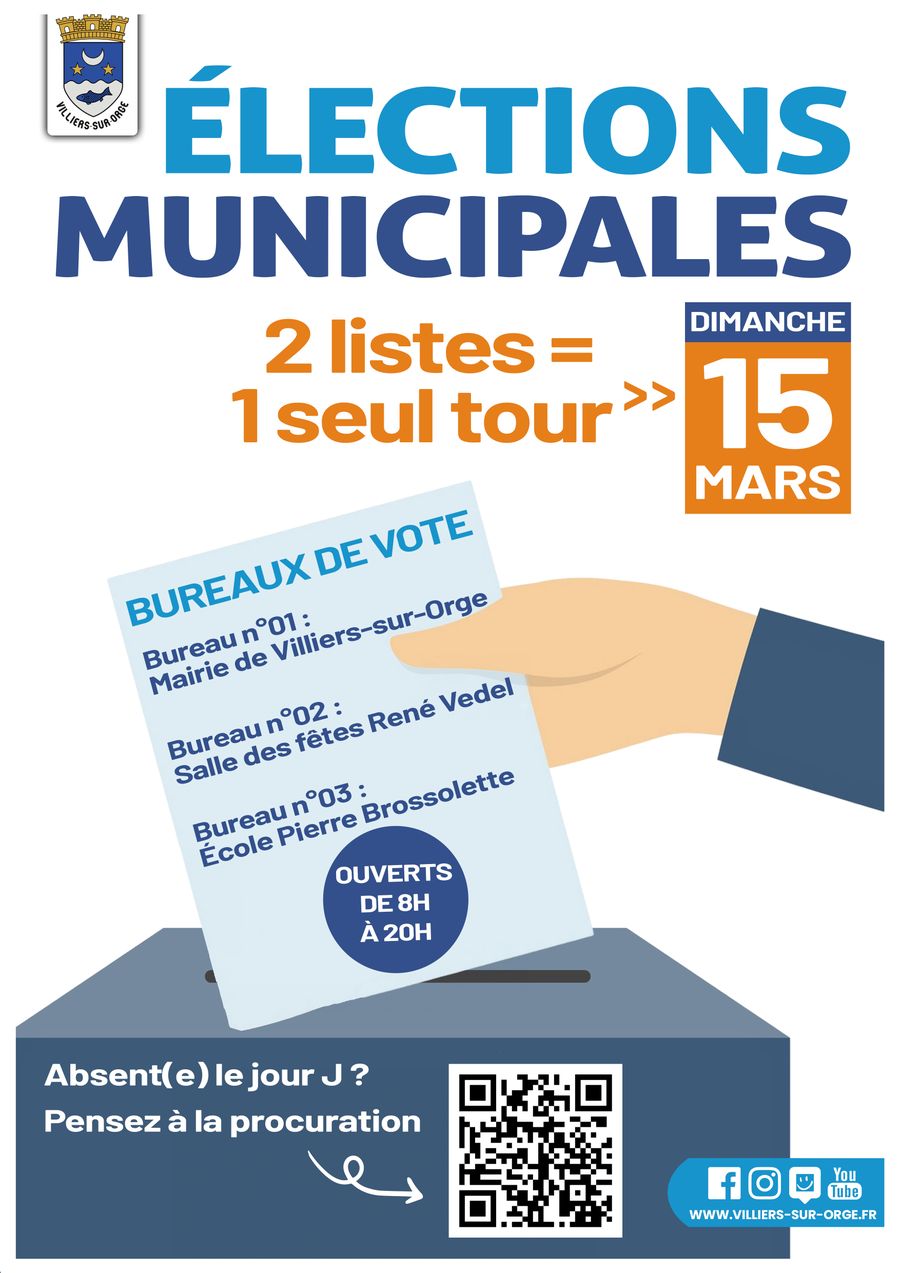 VILLIERS-SUR-ORGE

ÉLECTIONS MUNICIPALES

2 listes = 1 seul tour >>

DIMANCHE
15
MARS

BUREAUX DE VOTE

Bureau n°01 :
Mairie de Villiers-sur-Orge

Bureau n°02 :
Salle des fêtes René Vedel

Bureau n°03 :
École Pierre Brossolette

OUVERTS DE 8H À 20H

Absent(e) le jour J ?
Pensez à la procuration

You Tube
WWW.VILLIERS-SUR-ORGE.FR